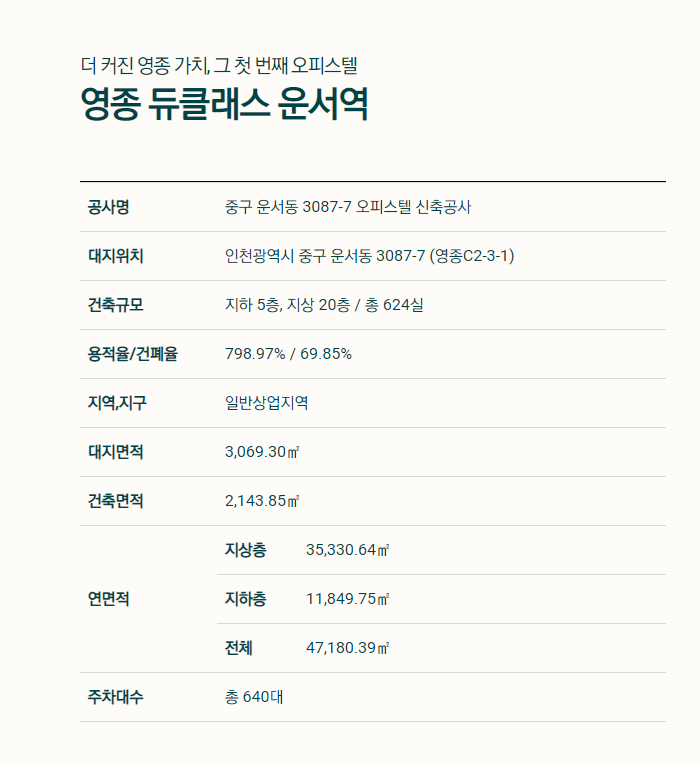 더 커진 영종 가치, 그 첫 번째 오피스텔

영종 듀클래스 운서역

| 공사명 | 중구 운서동 3087-7 오피스텔 신축공사 | |
|---|---|---|
| 대지위치 | 인천광역시 중구 운서동 3087-7 (영종C2-3-1) | |
| 건축규모 | 지하 5층, 지상 20층 / 총 624실 | |
| 용적율/건폐율 | 798.97% / 69.85% | |
| 지역,지구 | 일반상업지역 | |
| 대지면적 | 3,069.30㎡ | |
| 건축면적 | 2,143.85㎡ | |
| 연면적 | 지상층 | 35,330.64㎡ |
| | 지하층 | 11,849.75㎡ |
| | 전체 | 47,180.39㎡ |
| 주차대수 | 총 640대 | |